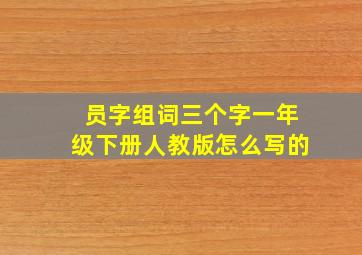 员字组词三个字一年级下册人教版怎么写的